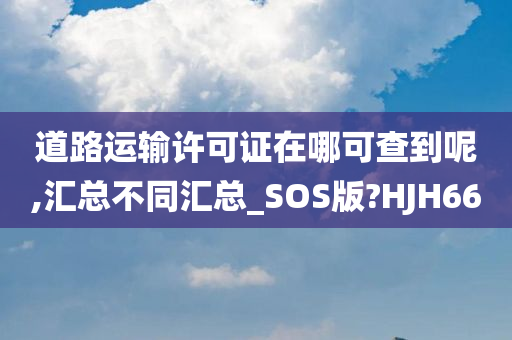 道路运输许可证在哪可查到呢,汇总不同汇总_SOS版?HJH66